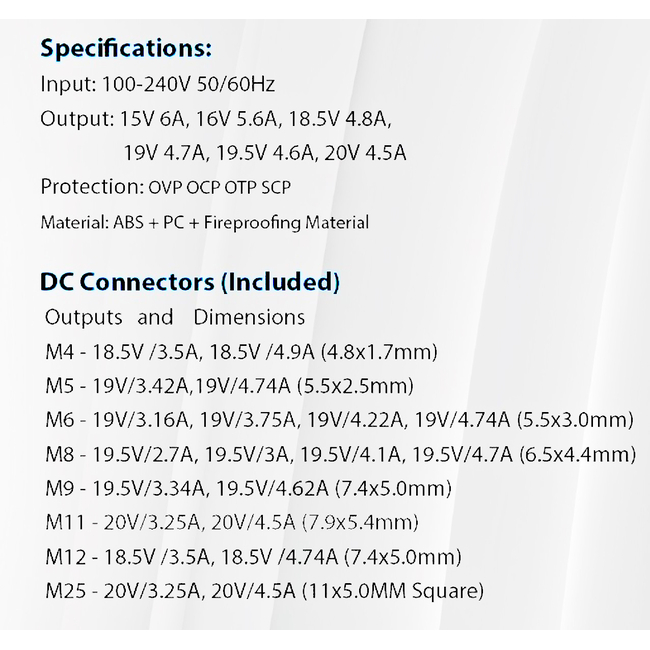 Specifications:

Input: 100-240V 50/60Hz

Output: 15V 6A, 16V 5.6A, 18.5V 4.8A, 19V 4.7A, 19.5V 4.6A, 20V 4.5A

Protection: OVP OCP OTP SCP

Material: ABS + PC + Fireproofing Material

DC Connectors (Included)

Outputs and Dimensions

M4 - 18.5V /3.5A, 18.5V /4.9A (4.8x1.7mm)

M5 - 19V/3.42A,19V/4.74A (5.5x2.5mm)

M6 - 19V/3.16A, 19V/3.75A, 19V/4.22A, 19V/4.74A (5.5x3.0mm)

M8 - 19.5V/2.7A, 19.5V/3A, 19.5V/4.1A, 19.5V/4.7A (6.5x4.4mm)

M9 - 19.5V/3.34A, 19.5V/4.62A (7.4x5.0mm)

M11 - 20V/3.25A, 20V/4.5A (7.9x5.4mm)

M12 - 18.5V /3.5A, 18.5V /4.74A (7.4x5.0mm)

M25 - 20V/3.25A, 20V/4.5A (11x5.0MM Square)